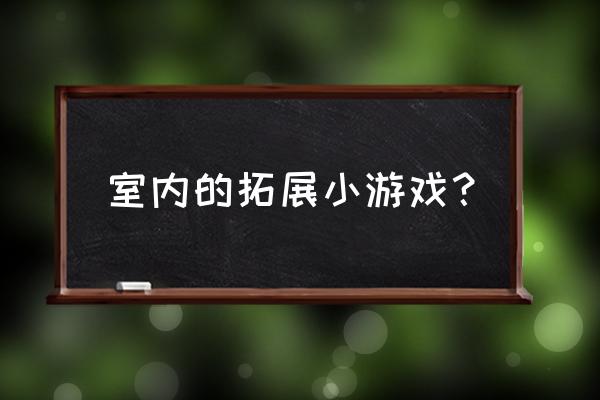 室内的拓展小游戏？